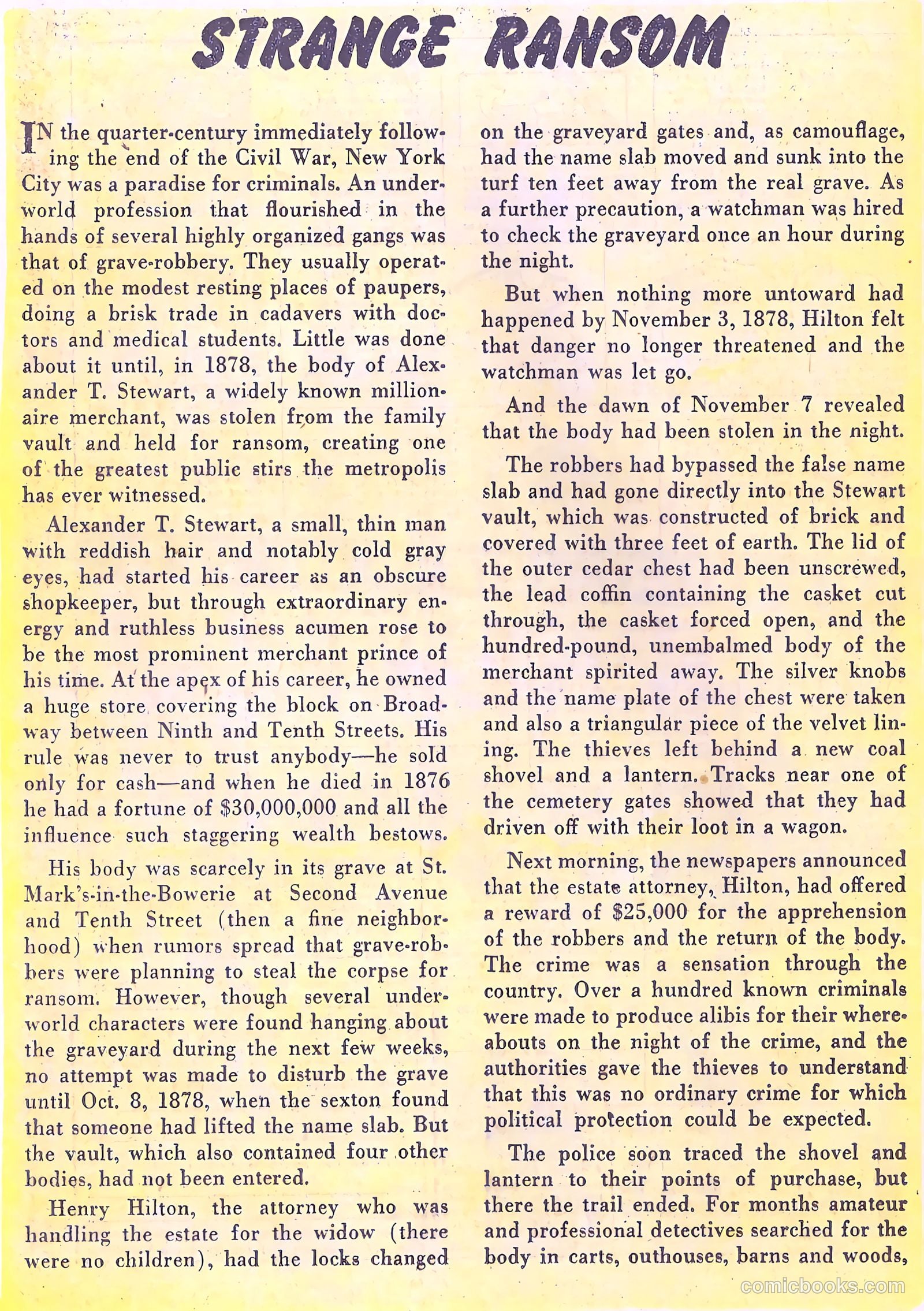 STRANGE RANSOM

IN the quarter-century immediately following the end of the Civil War, New York City was a paradise for criminals. An underworld profession that flourished in the hands of several highly organized gangs was that of grave-robbery. They usually operated on the modest resting places of paupers, doing a brisk trade in cadavers with doctors and medical students. Little was done about it until, in 1878, the body of Alexander T. Stewart, a widely known millionaire merchant, was stolen from the family vault and held for ransom, creating one of the greatest public stirs the metropolis has ever witnessed.

Alexander T. Stewart, a small, thin man with reddish hair and notably cold gray eyes, had started his career as an obscure shopkeeper, but through extraordinary energy and ruthless business acumen rose to be the most prominent merchant prince of his time. At the apex of his career, he owned a huge store covering the block on Broadway between Ninth and Tenth Streets. His rule was never to trust anybody—he sold only for cash—and when he died in 1876 he had a fortune of $30,000,000 and all the influence such staggering wealth bestows.

His body was scarcely in its grave at St. Mark's-in-the-Bowerie at Second Avenue and Tenth Street (then a fine neighborhood) when rumors spread that grave-robbers were planning to steal the corpse for ransom. However, though several underworld characters were found hanging about the graveyard during the next few weeks, no attempt was made to disturb the grave until Oct. 8, 1878, when the sexton found that someone had lifted the name slab. But the vault, which also contained four other bodies, had not been entered.

Henry Hilton, the attorney who was handling the estate for the widow (there were no children), had the locks changed on the graveyard gates and, as camouflage, had the name slab moved and sunk into the turf ten feet away from the real grave. As a further precaution, a watchman was hired to check the graveyard once an hour during the night.

But when nothing more untoward had happened by November 3, 1878, Hilton felt that danger no longer threatened and the watchman was let go.

And the dawn of November 7 revealed that the body had been stolen in the night.

The robbers had bypassed the false name slab and had gone directly into the Stewart vault, which was constructed of brick and covered with three feet of earth. The lid of the outer cedar chest had been unscrewed, the lead coffin containing the casket cut through, the casket forced open, and the hundred-pound, unembalmed body of the merchant spirited away. The silver knobs and the name plate of the chest were taken and also a triangular piece of the velvet lining. The thieves left behind a new coal shovel and a lantern. Tracks near one of the cemetery gates showed that they had driven off with their loot in a wagon.

Next morning, the newspapers announced that the estate attorney, Hilton, had offered a reward of $25,000 for the apprehension of the robbers and the return of the body. The crime was a sensation through the country. Over a hundred known criminals were made to produce alibis for their whereabouts on the night of the crime, and the authorities gave the thieves to understand that this was no ordinary crime for which political protection could be expected.

The police soon traced the shovel and lantern to their points of purchase, but there the trail ended. For months amateur and professional detectives searched for the body in carts, outhouses, barns and woods,

comicbooks.com